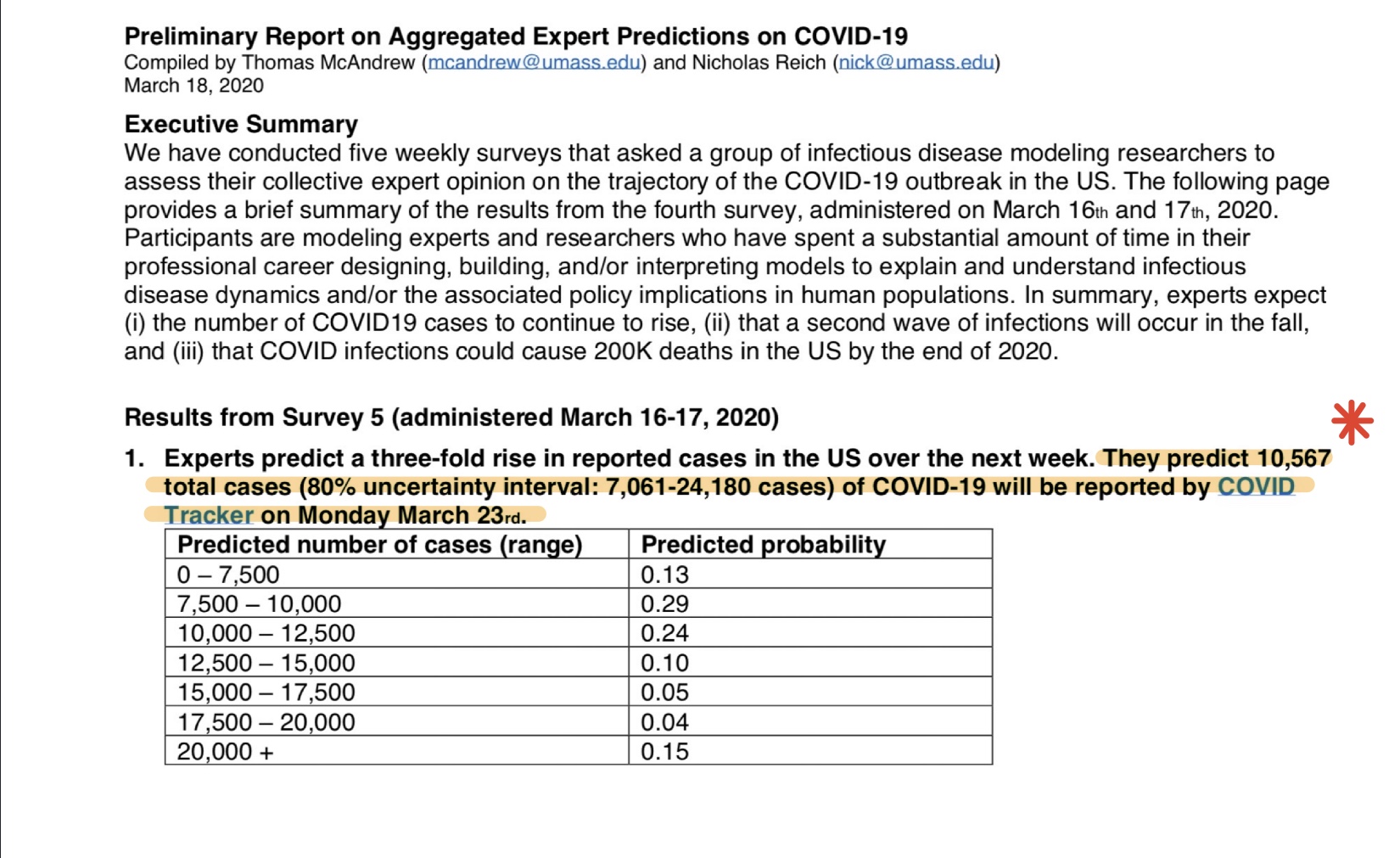 Preliminary Report on Aggregated Expert Predictions on COVID-19
Compiled by Thomas McAndrew (mcandrew@umass.edu) and Nicholas Reich (nick@umass.edu)
March 18, 2020

Executive Summary
We have conducted five weekly surveys that asked a group of infectious disease modeling researchers to assess their collective expert opinion on the trajectory of the COVID-19 outbreak in the US. The following page provides a brief summary of the results from the fourth survey, administered on March 16th and 17th, 2020. Participants are modeling experts and researchers who have spent a substantial amount of time in their professional career designing, building, and/or interpreting models to explain and understand infectious disease dynamics and/or the associated policy implications in human populations. In summary, experts expect (i) the number of COVID19 cases to continue to rise, (ii) that a second wave of infections will occur in the fall, and (iii) that COVID infections could cause 200K deaths in the US by the end of 2020.

Results from Survey 5 (administered March 16-17, 2020)

1. Experts predict a three-fold rise in reported cases in the US over the next week. They predict 10,567 total cases (80% uncertainty interval: 7,061-24,180 cases) of COVID-19 will be reported by COVID Tracker on Monday March 23rd.

| Predicted number of cases (range) | Predicted probability |
|---|---|
| 0 – 7,500 | 0.13 |
| 7,500 – 10,000 | 0.29 |
| 10,000 – 12,500 | 0.24 |
| 12,500 – 15,000 | 0.10 |
| 15,000 – 17,500 | 0.05 |
| 17,500 – 20,000 | 0.04 |
| 20,000 + | 0.15 |